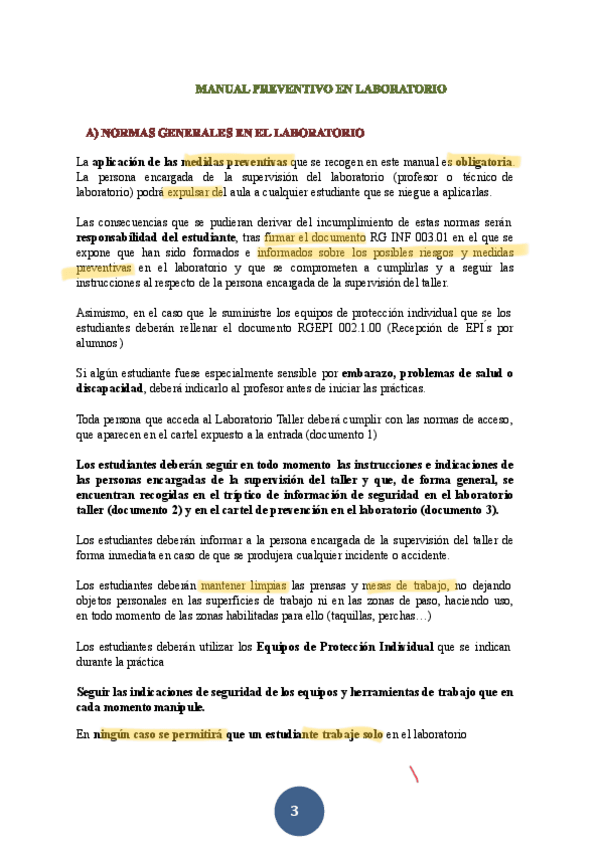 MANUAL PREVENTIVO EN LABORATORIO

A) NORMAS GENERALES EN EL LABORATORIO

La aplicación de las medidas preventivas que se recogen en este manual es obligatoria. La persona encargada de la supervisión del laboratorio (profesor o técnico de laboratorio) podrá expulsar del aula a cualquier estudiante que se niegue a aplicarlas.

Las consecuencias que se pudieran derivar del incumplimiento de estas normas serán responsabilidad del estudiante, tras firmar el documento RG INF 003.01 en el que se expone que han sido formados e informados sobre los posibles riesgos y medidas preventivas en el laboratorio y que se comprometen a cumplirlas y a seguir las instrucciones al respecto de la persona encargada de la supervisión del taller.

Asimismo, en el caso que le suministre los equipos de protección individual que se los estudiantes deberán rellenar el documento RGEPI 002.1.00 (Recepción de EPI´s por alumnos)

Si algún estudiante fuese especialmente sensible por embarazo, problemas de salud o discapacidad, deberá indicarlo al profesor antes de iniciar las prácticas.

Toda persona que acceda al Laboratorio Taller deberá cumplir con las normas de acceso, que aparecen en el cartel expuesto a la entrada (documento 1)

Los estudiantes deberán seguir en todo momento las instrucciones e indicaciones de las personas encargadas de la supervisión del taller y que, de forma general, se encuentran recogidas en el tríptico de información de seguridad en el laboratorio taller (documento 2) y en el cartel de prevención en el laboratorio (documento 3).

Los estudiantes deberán informar a la persona encargada de la supervisión del taller de forma inmediata en caso de que se produjera cualquier incidente o accidente.

Los estudiantes deberán mantener limpias las prensas y mesas de trabajo, no dejando objetos personales en las superficies de trabajo ni en las zonas de paso, haciendo uso, en todo momento de las zonas habilitadas para ello (taquillas, perchas…)

Los estudiantes deberán utilizar los Equipos de Protección Individual que se indican durante la práctica

Seguir las indicaciones de seguridad de los equipos y herramientas de trabajo que en cada momento manipule.

En ningún caso se permitirá que un estudiante trabaje solo en el laboratorio

3